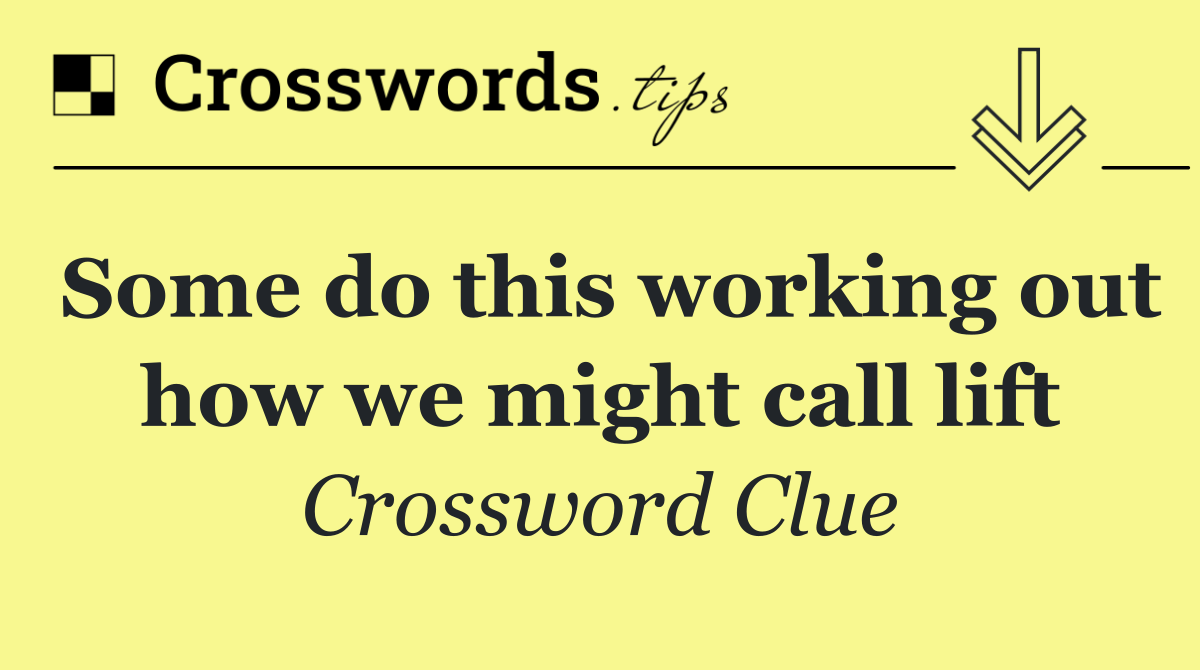 Crosswords.tips

Some do this working out how we might call lift

Crossword Clue